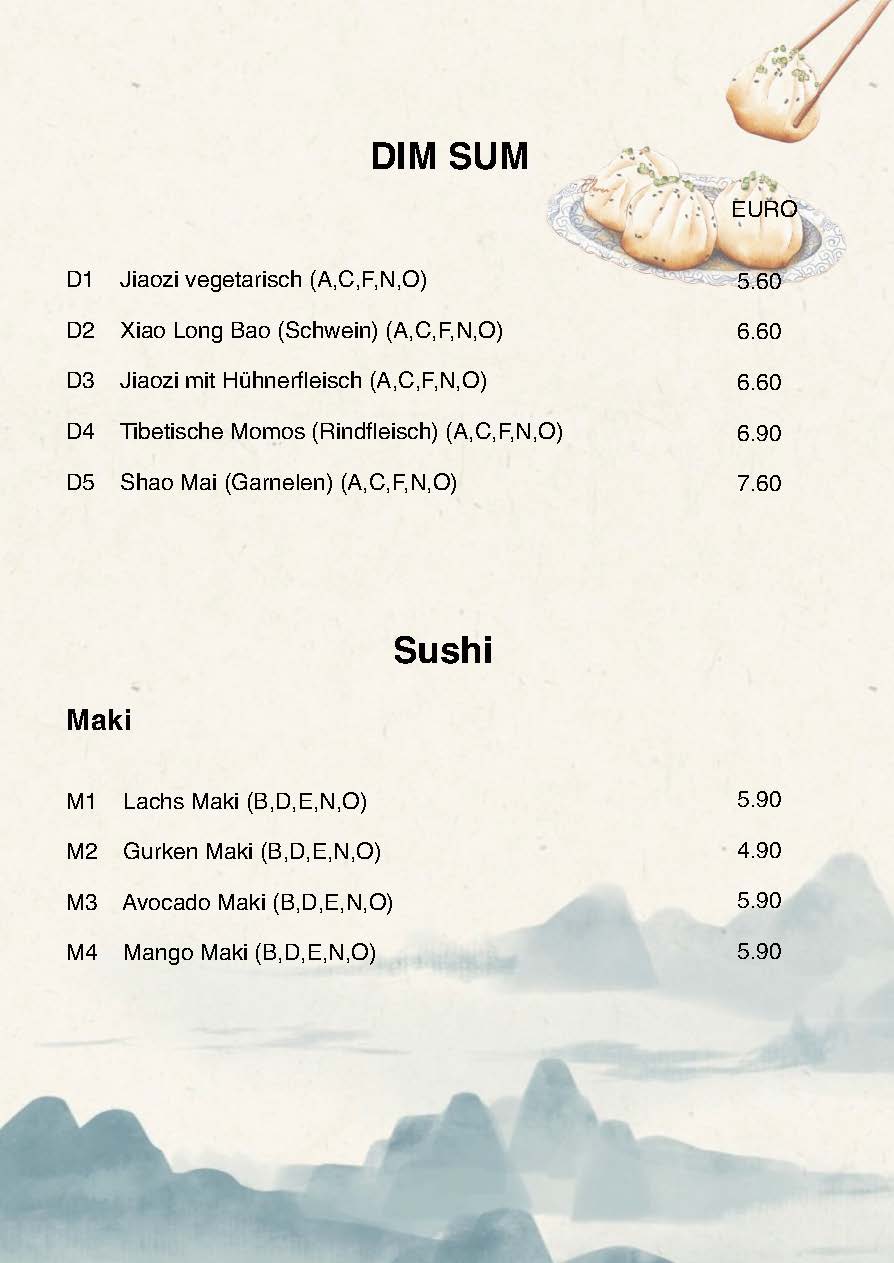 DIM SUM

EURO

D1 Jiaozi vegetarisch (A,C,F,N,O) 5.60

D2 Xiao Long Bao (Schwein) (A,C,F,N,O) 6.60

D3 Jiaozi mit Hühnerfleisch (A,C,F,N,O) 6.60

D4 Tibetische Momos (Rindfleisch) (A,C,F,N,O) 6.90

D5 Shao Mai (Garnelen) (A,C,F,N,O) 7.60

Sushi

Maki

M1 Lachs Maki (B,D,E,N,O) 5.90

M2 Gurken Maki (B,D,E,N,O) 4.90

M3 Avocado Maki (B,D,E,N,O) 5.90

M4 Mango Maki (B,D,E,N,O) 5.90